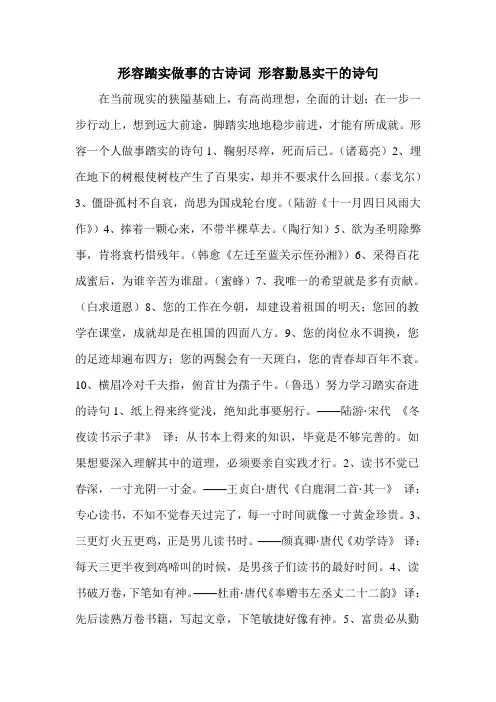 形容踏实做事的古诗词 形容勤恳实干的诗句

在当前现实的狭隘基础上，有高尚理想，全面的计划；在一步一步行动上，想到远大前途，脚踏实地地稳步前进，才能有所成就。形容一个人做事踏实的诗句 1、鞠躬尽瘁，死而后已。（诸葛亮）2、埋在地下的树根使树枝产生了百果实，却并不要求什么回报。（泰戈尔）3、僵卧孤村不自哀，尚思为国戍轮台度。（陆游《十一月四日风雨大作》）4、捧着一颗心来，不带半棵草去。（陶行知）5、欲为圣明除弊事，肯将衰朽惜残年。（韩愈《左迁至蓝关示侄孙湘》）6、采得百花成蜜后，为谁辛苦为谁甜。（蜜蜂）7、我唯一的希望就是多有贡献。（白求道恩）8、您的工作在今朝，却建设着祖国的明天；您回的教学在课堂，成就却是在祖国的四面八方。9、您的岗位永不调换，您的足迹却遍布四方；您的两鬓会有一天斑白，您的青春却百年不衰。10、横眉冷对千夫指，俯首甘为孺子牛。（鲁迅）努力学习踏实奋进的诗句 1、纸上得来终觉浅，绝知此事要躬行。——陆游·宋代 《冬夜读书示子聿》 译：从书本上得来的知识，毕竟是不够完善的。如果想要深入理解其中的道理，必须要亲自实践才行。2、读书不觉已春深，一寸光阴一寸金。——王贞白·唐代《白鹿洞二首·其一》 译：专心读书，不知不觉春天过完了，每一寸时间就像一寸黄金珍贵。3、三更灯火五更鸡，正是男儿读书时。——颜真卿·唐代《劝学诗》 译：每天三更半夜到鸡啼叫的时候，是男孩子们读书的最好时间。4、读书破万卷，下笔如有神。——杜甫·唐代《奉赠韦左丞丈二十二韵》 译：先后读熟万卷书籍，写起文章，下笔敏捷好像有神。5、富贵必从勤